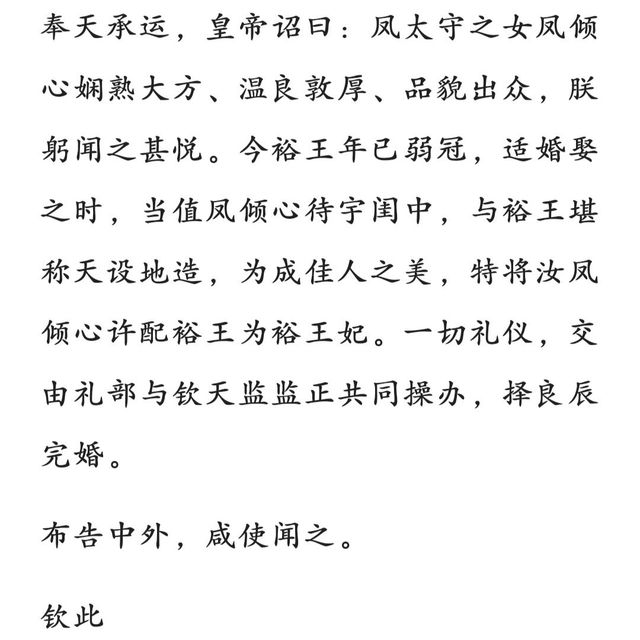 奉天承运，皇帝诏曰：凤太守之女凤倾心娴熟大方、温良敦厚、品貌出众，朕躬闻之甚悦。今裕王年已弱冠，适婚娶之时，当值凤倾心待宇闺中，与裕王堪称天设地造，为成佳人之美，特将汝凤倾心许配裕王为裕王妃。一切礼仪，交由礼部与钦天监监正共同操办，择良辰完婚。

布告中外，咸使闻之。

钦此